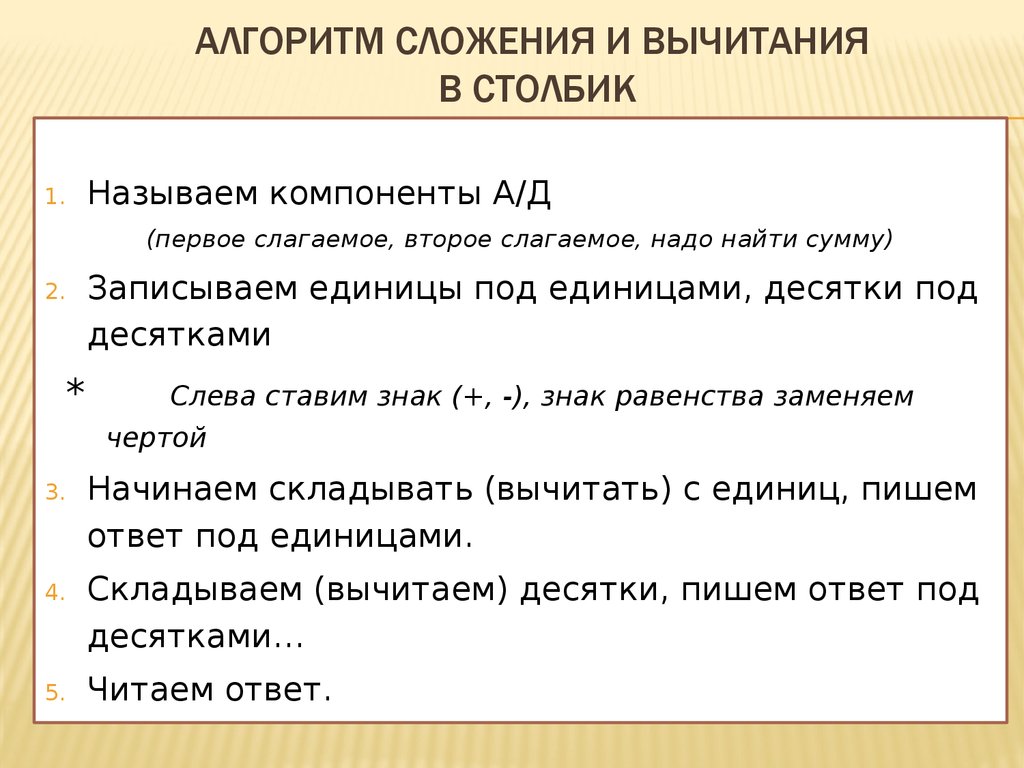 АЛГОРИТМ СЛОЖЕНИЯ И ВЫЧИТАНИЯ
В СТОЛБИК

1. Называем компоненты А/Д
(первое слагаемое, второе слагаемое, надо найти сумму)

2. Записываем единицы под единицами, десятки под десятками

* Слева ставим знак (+, -), знак равенства заменяем чертой

3. Начинаем складывать (вычитать) с единиц, пишем ответ под единицами.

4. Складываем (вычитаем) десятки, пишем ответ под десятками…

5. Читаем ответ.